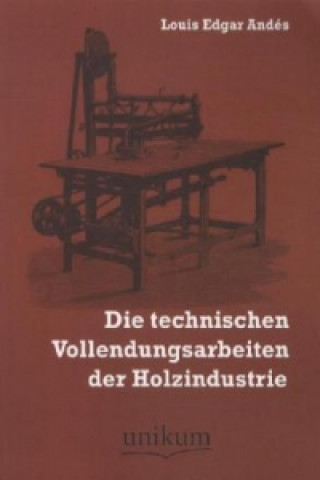 Louis Edgar Andés

Die technischen Vollendungsarbeiten der Holzindustrie

unikum